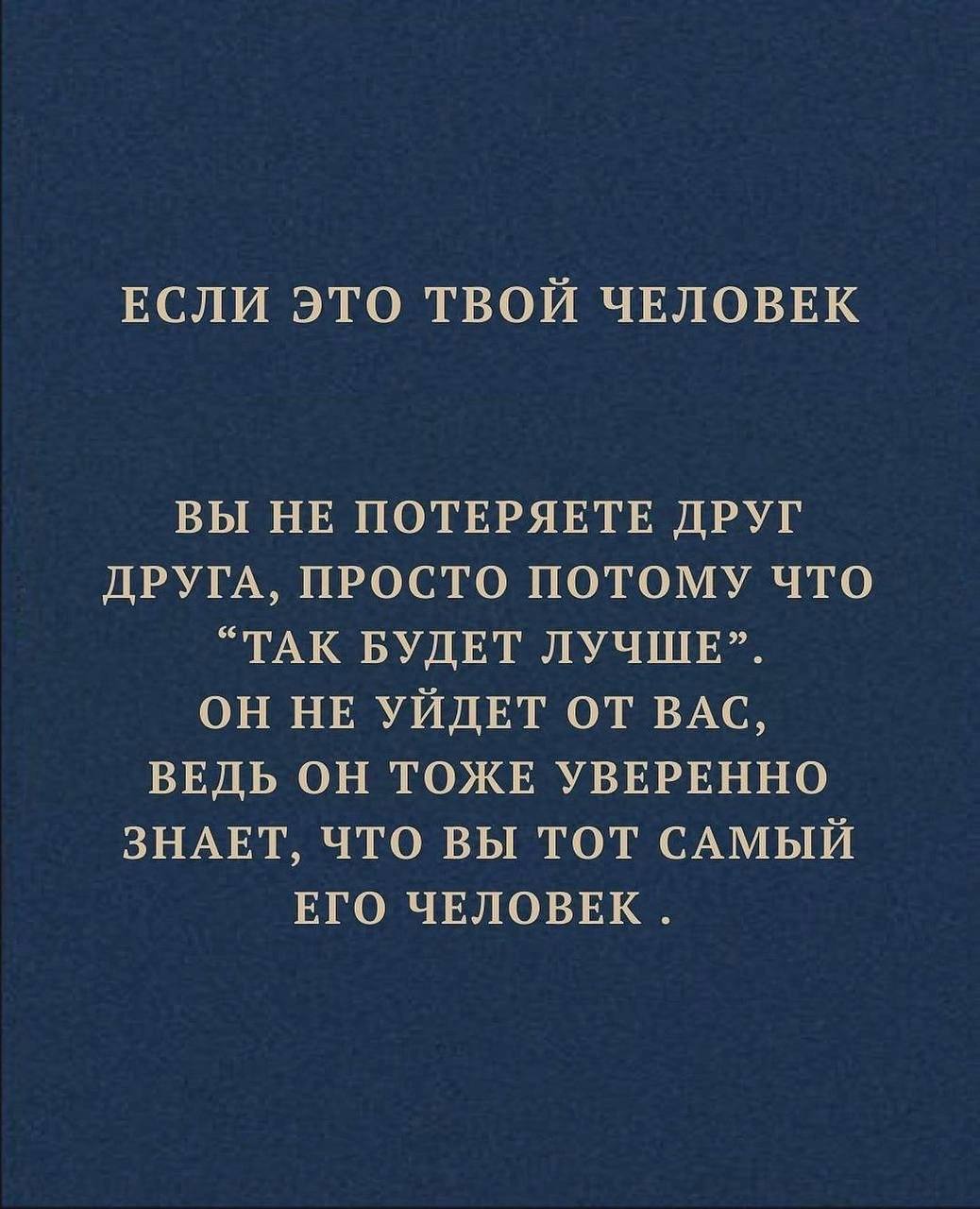 ЕСЛИ ЭТО ТВОЙ ЧЕЛОВЕК

ВЫ НЕ ПОТЕРЯЕТЕ ДРУГ ДРУГА, ПРОСТО ПОТОМУ ЧТО "ТАК БУДЕТ ЛУЧШЕ". ОН НЕ УЙДЕТ ОТ ВАС, ВЕДЬ ОН ТОЖЕ УВЕРЕННО ЗНАЕТ, ЧТО ВЫ ТОТ САМЫЙ ЕГО ЧЕЛОВЕК .